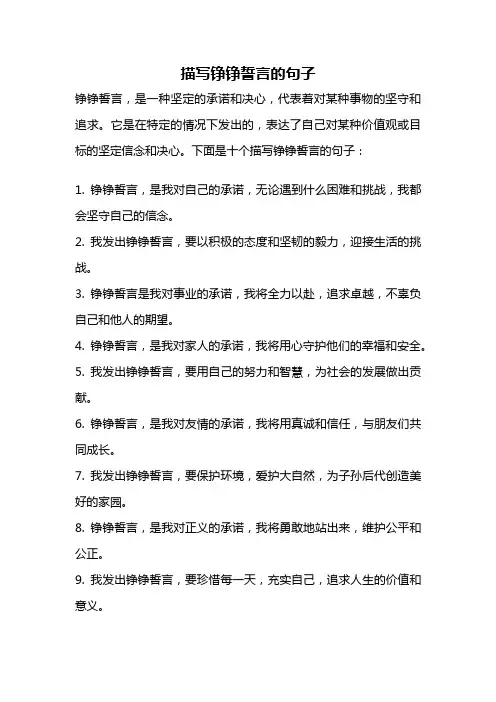 描写铮铮誓言的句子

铮铮誓言，是一种坚定的承诺和决心，代表着对某种事物的坚守和追求。它是在特定的情况下发出的，表达了自己对某种价值观或目标的坚定信念和决心。下面是十个描写铮铮誓言的句子：

1. 铮铮誓言，是我对自己的承诺，无论遇到什么困难和挑战，我都会坚守自己的信念。

2. 我发出铮铮誓言，要以积极的态度和坚韧的毅力，迎接生活的挑战。

3. 铮铮誓言是我对事业的承诺，我将全力以赴，追求卓越，不辜负自己和他人的期望。

4. 铮铮誓言，是我对家人的承诺，我将用心守护他们的幸福和安全。

5. 我发出铮铮誓言，要用自己的努力和智慧，为社会的发展做出贡献。

6. 铮铮誓言，是我对友情的承诺，我将用真诚和信任，与朋友们共同成长。

7. 我发出铮铮誓言，要保护环境，爱护大自然，为子孙后代创造美好的家园。

8. 铮铮誓言，是我对正义的承诺，我将勇敢地站出来，维护公平和公正。

9. 我发出铮铮誓言，要珍惜每一天，充实自己，追求人生的价值和意义。